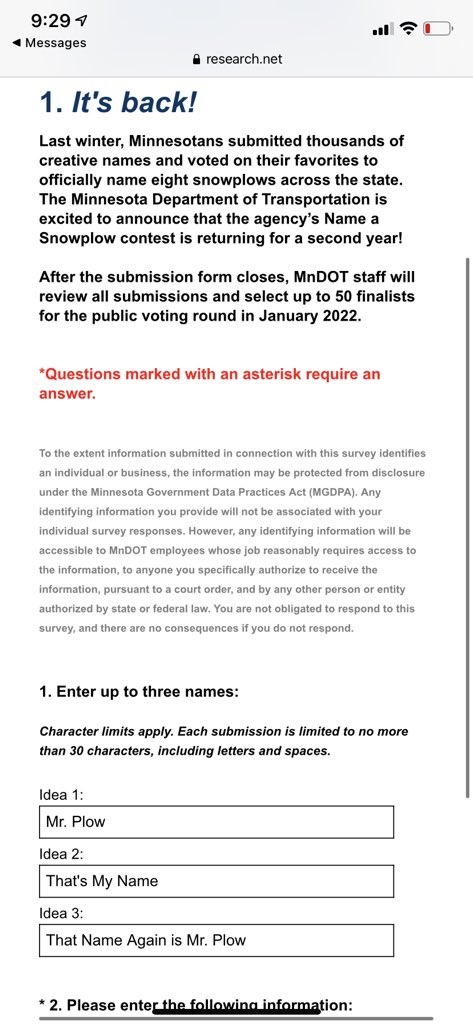 9:29
◀ Messages
research.net

1. It's back!

Last winter, Minnesotans submitted thousands of creative names and voted on their favorites to officially name eight snowplows across the state. The Minnesota Department of Transportation is excited to announce that the agency's Name a Snowplow contest is returning for a second year!

After the submission form closes, MnDOT staff will review all submissions and select up to 50 finalists for the public voting round in January 2022.

*Questions marked with an asterisk require an answer.

To the extent information submitted in connection with this survey identifies an individual or business, the information may be protected from disclosure under the Minnesota Government Data Practices Act (MGDPA). Any identifying information you provide will not be associated with your individual survey responses. However, any identifying information will be accessible to MnDOT employees whose job reasonably requires access to the information, to anyone you specifically authorize to receive the information, pursuant to a court order, and by any other person or entity authorized by state or federal law. You are not obligated to respond to this survey, and there are no consequences if you do not respond.

1. Enter up to three names:

Character limits apply. Each submission is limited to no more than 30 characters, including letters and spaces.

Idea 1:
Mr. Plow
Idea 2:
That's My Name
Idea 3:
That Name Again is Mr. Plow

* 2. Please enter the following information: